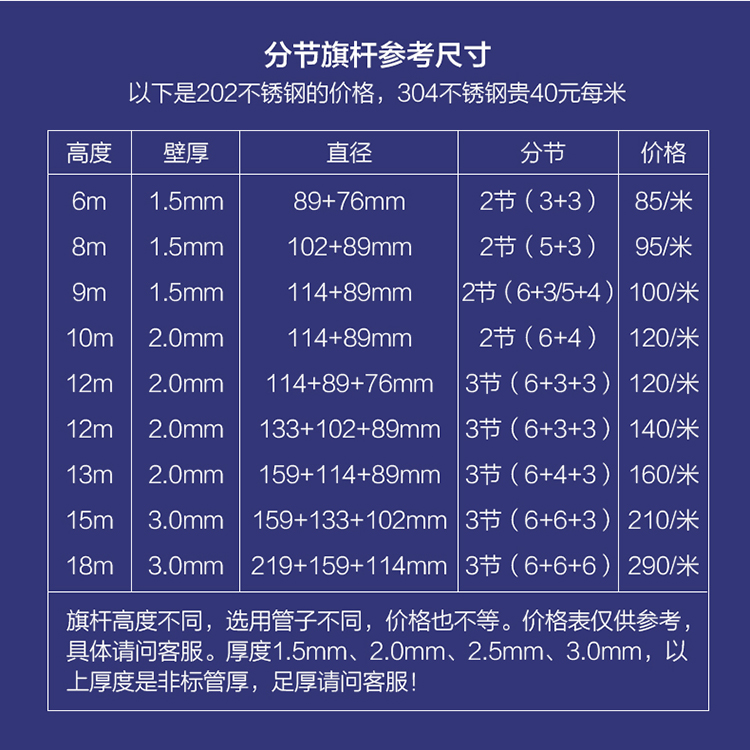 分节旗杆参考尺寸

以下是202不锈钢的价格，304不锈钢贵40元每米

| 高度 | 壁厚 | 直径 | 分节 | 价格 |
|---|---|---|---|---|
| 6m | 1.5mm | 89+76mm | 2节（3+3） | 85/米 |
| 8m | 1.5mm | 102+89mm | 2节（5+3） | 95/米 |
| 9m | 1.5mm | 114+89mm | 2节（6+3/5+4） | 100/米 |
| 10m | 2.0mm | 114+89mm | 2节（6+4） | 120/米 |
| 12m | 2.0mm | 114+89+76mm | 3节（6+3+3） | 120/米 |
| 12m | 2.0mm | 133+102+89mm | 3节（6+3+3） | 140/米 |
| 13m | 2.0mm | 159+114+89mm | 3节（6+4+3） | 160/米 |
| 15m | 3.0mm | 159+133+102mm | 3节（6+6+3） | 210/米 |
| 18m | 3.0mm | 219+159+114mm | 3节（6+6+6） | 290/米 |

旗杆高度不同，选用管子不同，价格也不等。价格表仅供参考，具体请问客服。厚度1.5mm、2.0mm、2.5mm、3.0mm，以上厚度是非标管厚，足厚请问客服！